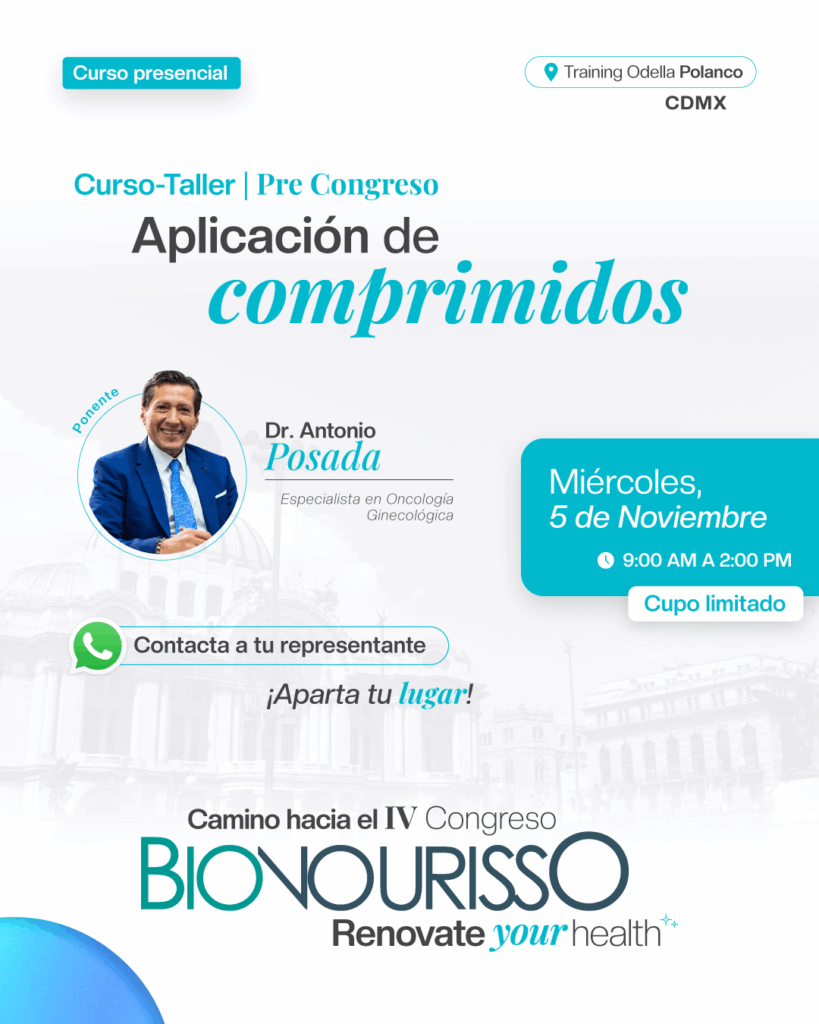 Curso presencial

Training Odella Polanco
CDMX

Curso-Taller | Pre Congreso
Aplicación de
comprimidos

Ponente

Dr. Antonio
Posada

Especialista en Oncología Ginecológica

Miércoles,
5 de Noviembre

9:00 AM A 2:00 PM

Cupo limitado

Contacta a tu representante

¡Aparta tu lugar!

Camino hacia el IV Congreso
BIONOURISSO
Renovate your health